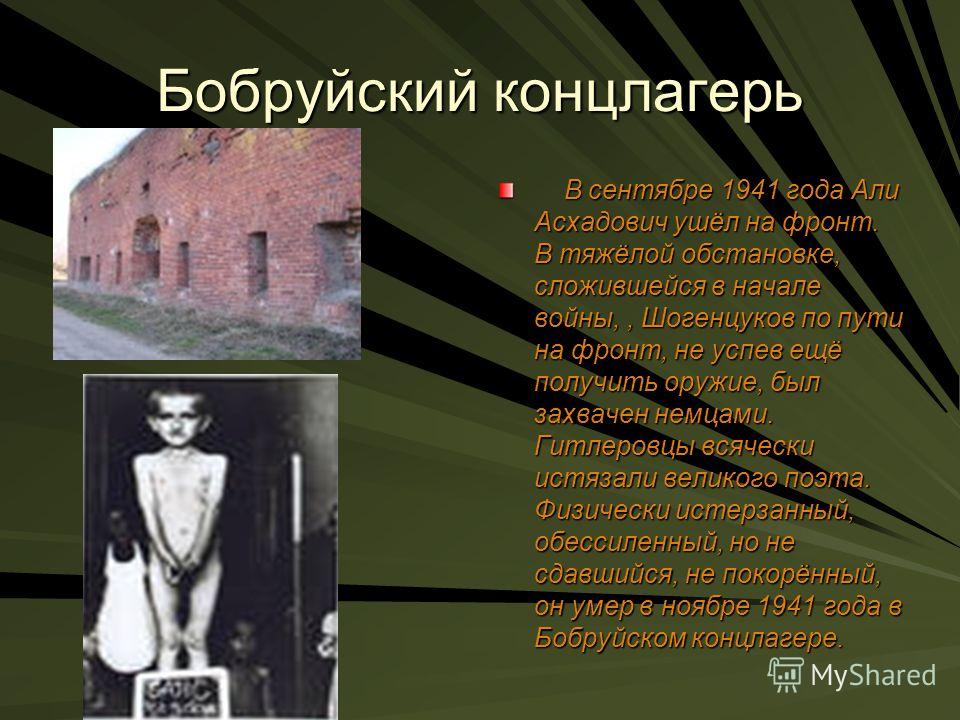 Бобруйский концлагерь

В сентябре 1941 года Али Асхадович ушёл на фронт. В тяжёлой обстановке, сложившейся в начале войны, , Шогенцуков по пути на фронт, не успев ещё получить оружие, был захвачен немцами. Гитлеровцы всячески истязали великого поэта. Физически истерзанный, обессиленный, но не сдавшийся, не покорённый, он умер в ноябре 1941 года в Бобруйском концлагере.

MyShared